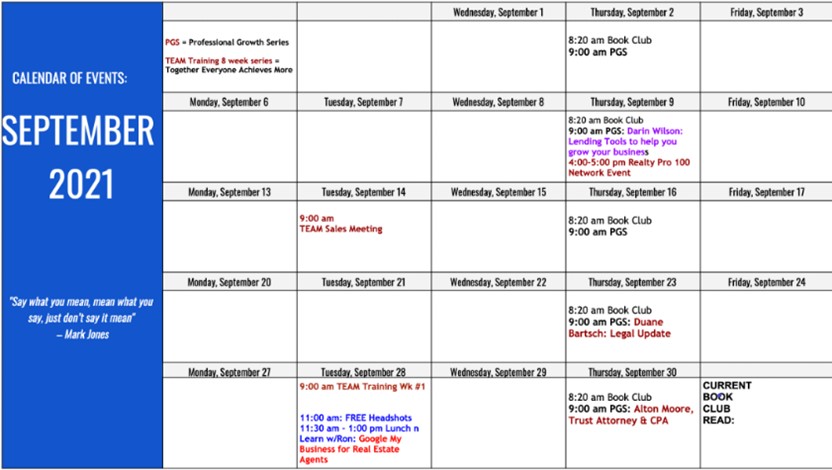 CALENDAR OF EVENTS:

SEPTEMBER 2021

"Say what you mean, mean what you say, just don't say it mean" – Mark Jones

| | | Wednesday, September 1 | Thursday, September 2 | Friday, September 3 |
|---|---|---|---|---|
| PGS = Professional Growth Series TEAM Training 8 week series = Together Everyone Achieves More | | | 8:20 am Book Club 9:00 am PGS | |
| Monday, September 6 | Tuesday, September 7 | Wednesday, September 8 | Thursday, September 9 | Friday, September 10 |
| | | | 8:20 am Book Club 9:00 am PGS: Darin Wilson: Lending Tools to help you grow your business 4:00-5:00 pm Realty Pro 100 Network Event | |
| Monday, September 13 | Tuesday, September 14 | Wednesday, September 15 | Thursday, September 16 | Friday, September 17 |
| | 9:00 am TEAM Sales Meeting | | 8:20 am Book Club 9:00 am PGS | |
| Monday, September 20 | Tuesday, September 21 | Wednesday, September 22 | Thursday, September 23 | Friday, September 24 |
| | | | 8:20 am Book Club 9:00 am PGS: Duane Bartsch: Legal Update | |
| Monday, September 27 | Tuesday, September 28 | Wednesday, September 29 | Thursday, September 30 | |
| | 9:00 am TEAM Training Wk #1 11:00 am: FREE Headshots 11:30 am - 1:00 pm Lunch n Learn w/Ron: Google My Business for Real Estate Agents | | 8:20 am Book Club 9:00 am PGS: Alton Moore, Trust Attorney & CPA | CURRENT BOOK CLUB READ: |